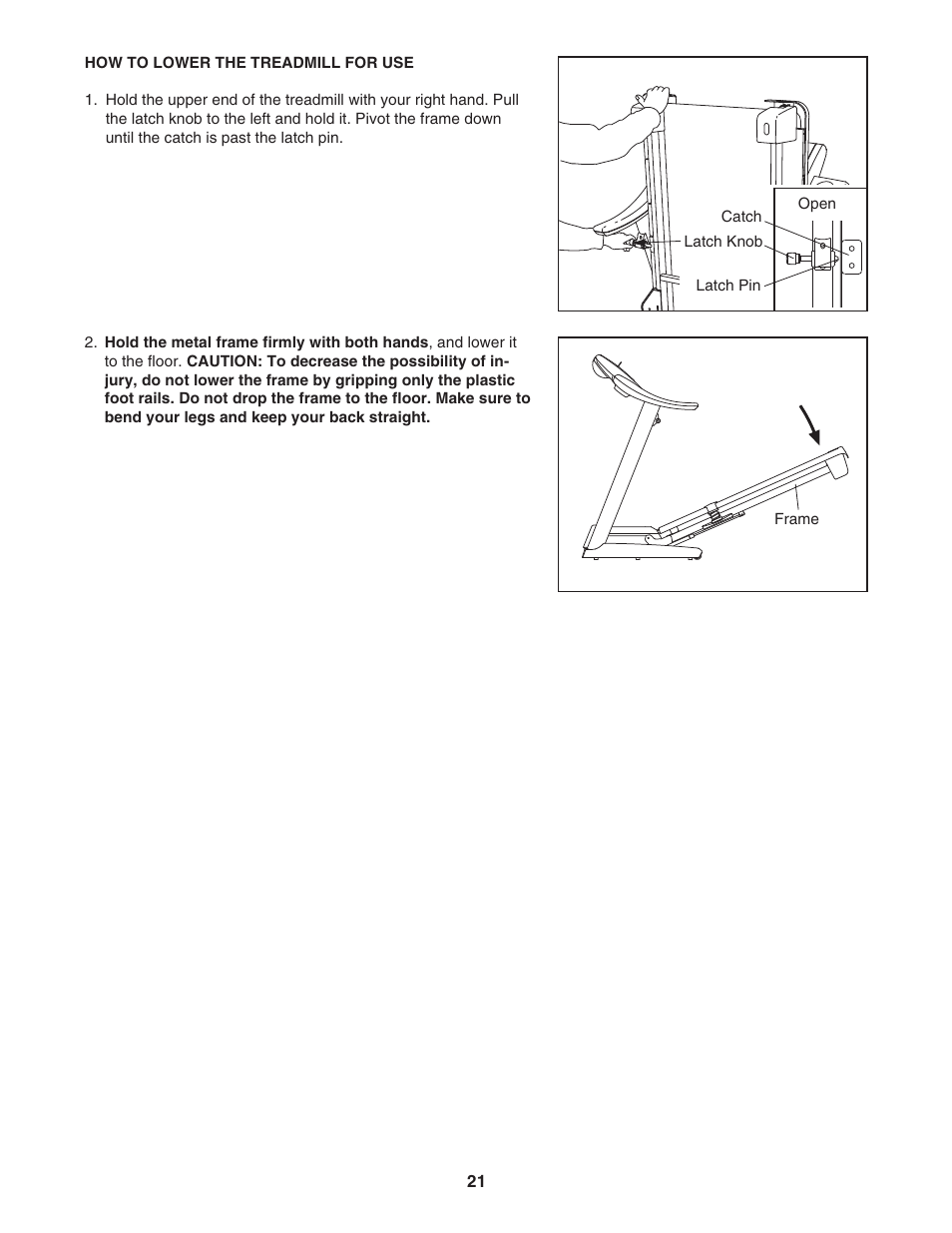 HOW TO LOWER THE TREADMILL FOR USE

1. Hold the upper end of the treadmill with your right hand. Pull the latch knob to the left and hold it. Pivot the frame down until the catch is past the latch pin.

Open

Catch

Latch Knob

Latch Pin

2. Hold the metal frame firmly with both hands, and lower it to the floor. CAUTION: To decrease the possibility of injury, do not lower the frame by gripping only the plastic foot rails. Do not drop the frame to the floor. Make sure to bend your legs and keep your back straight.

Frame

21